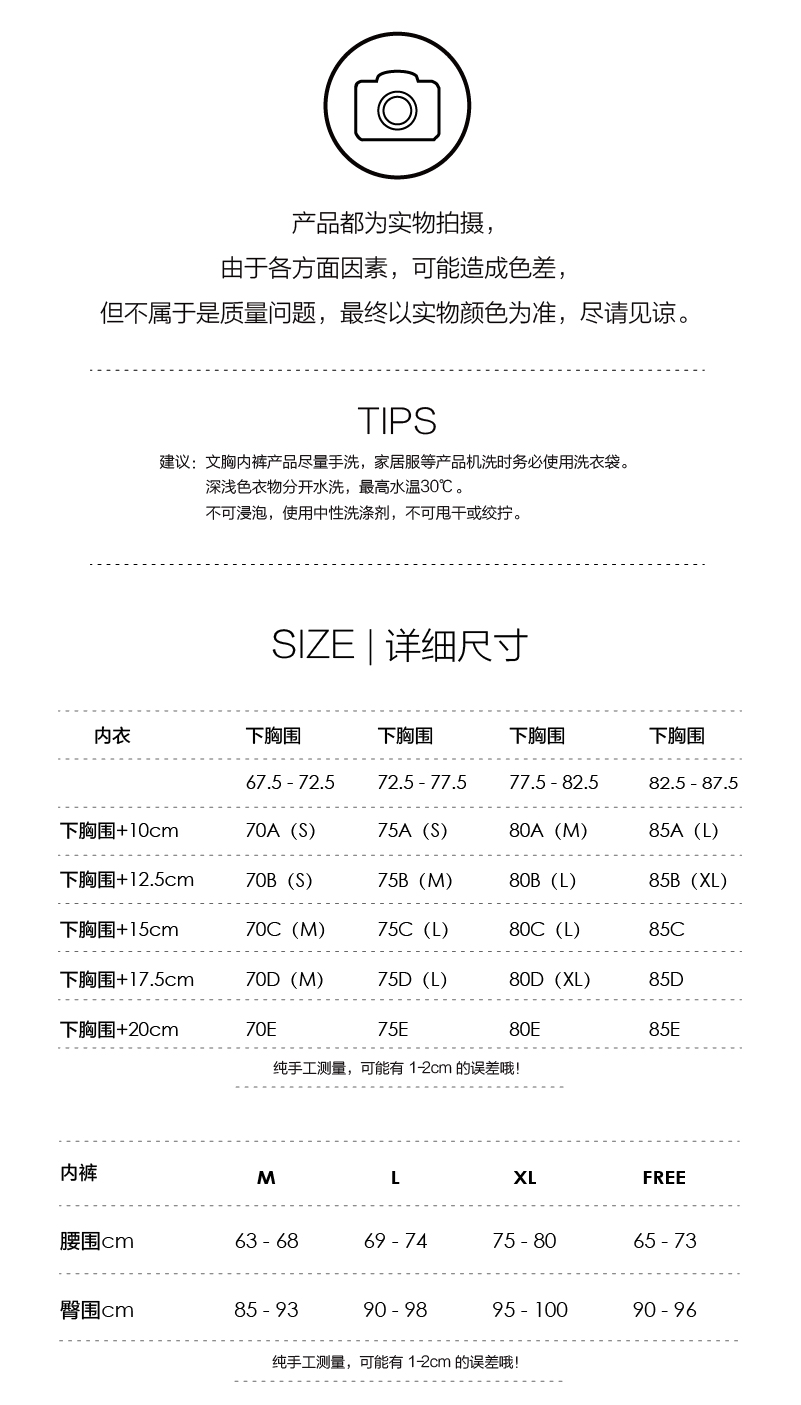 产品都为实物拍摄，
由于各方面因素，可能造成色差，
但不属于是质量问题，最终以实物颜色为准，尽请见谅。

TIPS

建议：文胸内裤产品尽量手洗，家居服等产品机洗时务必使用洗衣袋。
深浅色衣物分开水洗，最高水温30℃。
不可浸泡，使用中性洗涤剂，不可甩干或绞拧。

SIZE | 详细尺寸

| 内衣 | 下胸围 | 下胸围 | 下胸围 | 下胸围 |
|---|---|---|---|---|
| | 67.5 - 72.5 | 72.5 - 77.5 | 77.5 - 82.5 | 82.5 - 87.5 |
| 下胸围+10cm | 70A（S） | 75A（S） | 80A（M） | 85A（L） |
| 下胸围+12.5cm | 70B（S） | 75B（M） | 80B（L） | 85B（XL） |
| 下胸围+15cm | 70C（M） | 75C（L） | 80C（L） | 85C |
| 下胸围+17.5cm | 70D（M） | 75D（L） | 80D（XL） | 85D |
| 下胸围+20cm | 70E | 75E | 80E | 85E |

纯手工测量，可能有 1-2cm 的误差哦！

| 内裤 | M | L | XL | FREE |
|---|---|---|---|---|
| 腰围cm | 63 - 68 | 69 - 74 | 75 - 80 | 65 - 73 |
| 臀围cm | 85 - 93 | 90 - 98 | 95 - 100 | 90 - 96 |

纯手工测量，可能有 1-2cm 的误差哦！